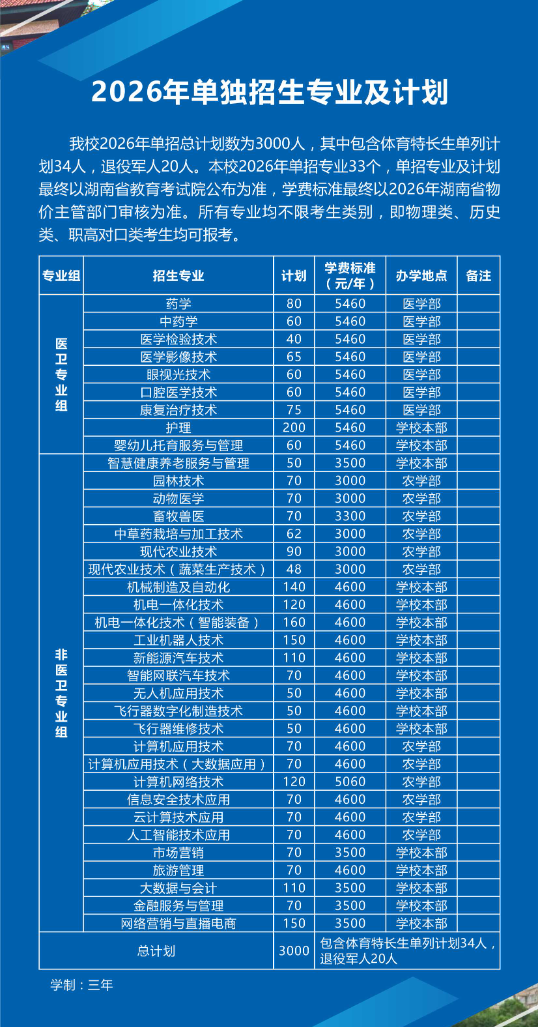 2026年单独招生专业及计划

我校2026年单招总计划数为3000人，其中包含体育特长生单列计划34人，退役军人20人。本校2026年单招专业33个，单招专业及计划最终以湖南省教育考试院公布为准，学费标准最终以2026年湖南省物价主管部门审核为准。所有专业均不限考生类别，即物理类、历史类、职高对口类考生均可报考。

| 专业组 | 招生专业 | 计划 | 学费标准（元/年） | 办学地点 | 备注 |
|---|---|---|---|---|---|
| 医卫专业组 | 药学 | 80 | 5460 | 医学部 | |
| | 中药学 | 60 | 5460 | 医学部 | |
| | 医学检验技术 | 40 | 5460 | 医学部 | |
| | 医学影像技术 | 65 | 5460 | 医学部 | |
| | 眼视光技术 | 60 | 5460 | 医学部 | |
| | 口腔医学技术 | 60 | 5460 | 医学部 | |
| | 康复治疗技术 | 75 | 5460 | 医学部 | |
| | 护理 | 200 | 5460 | 学校本部 | |
| | 婴幼儿托育服务与管理 | 60 | 5460 | 学校本部 | |
| 非医卫专业组 | 智慧健康养老服务与管理 | 50 | 3500 | 学校本部 | |
| | 园林技术 | 70 | 3000 | 农学部 | |
| | 动物医学 | 70 | 3000 | 农学部 | |
| | 畜牧兽医 | 70 | 3300 | 农学部 | |
| | 中草药栽培与加工技术 | 62 | 3000 | 农学部 | |
| | 现代农业技术 | 90 | 3000 | 农学部 | |
| | 现代农业技术（蔬菜生产技术） | 48 | 3000 | 农学部 | |
| | 机械制造及自动化 | 140 | 4600 | 学校本部 | |
| | 机电一体化技术 | 120 | 4600 | 学校本部 | |
| | 机电一体化技术（智能装备） | 160 | 4600 | 学校本部 | |
| | 工业机器人技术 | 150 | 4600 | 学校本部 | |
| | 新能源汽车技术 | 110 | 4600 | 学校本部 | |
| | 智能网联汽车技术 | 70 | 4600 | 学校本部 | |
| | 无人机应用技术 | 50 | 4600 | 学校本部 | |
| | 飞行器数字化制造技术 | 50 | 4600 | 学校本部 | |
| | 飞行器维修技术 | 50 | 4600 | 学校本部 | |
| | 计算机应用技术 | 70 | 4600 | 农学部 | |
| | 计算机应用技术（大数据应用） | 70 | 4600 | 农学部 | |
| | 计算机网络技术 | 120 | 5060 | 农学部 | |
| | 信息安全技术应用 | 70 | 4600 | 农学部 | |
| | 云计算技术应用 | 70 | 4600 | 农学部 | |
| | 人工智能技术应用 | 70 | 4600 | 农学部 | |
| | 市场营销 | 70 | 3500 | 学校本部 | |
| | 旅游管理 | 70 | 4600 | 学校本部 | |
| | 大数据与会计 | 110 | 3500 | 学校本部 | |
| | 金融服务与管理 | 70 | 3500 | 学校本部 | |
| | 网络营销与直播电商 | 150 | 3500 | 学校本部 | |
| 总计划 | | 3000 | 包含体育特长生单列计划34人，退役军人20人 | | |

学制：三年